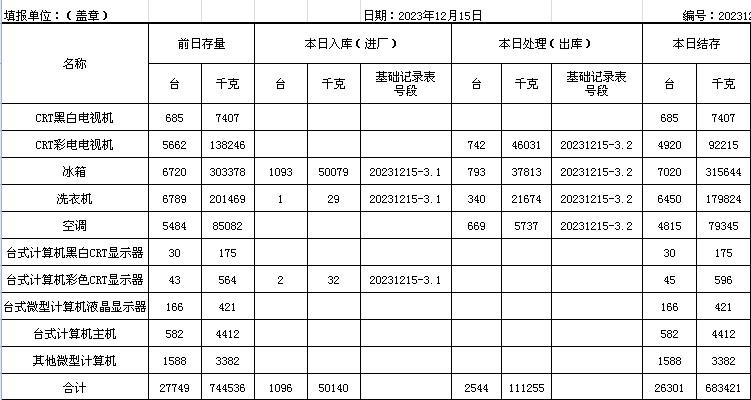 填报单位：（盖章） 日期：2023年12月15日 编号：202312

| 名称 | 前日存量 台 | 前日存量 千克 | 本日入库（进厂） 台 | 本日入库（进厂） 千克 | 本日入库（进厂） 基础记录表号段 | 本日处理（出库） 台 | 本日处理（出库） 千克 | 本日处理（出库） 基础记录表号段 | 本日结存 台 | 本日结存 千克 |
|---|---|---|---|---|---|---|---|---|---|---|
| CRT黑白电视机 | 685 | 7407 | | | | | | | 685 | 7407 |
| CRT彩电电视机 | 5662 | 138246 | | | | 742 | 46031 | 20231215-3.2 | 4920 | 92215 |
| 冰箱 | 6720 | 303378 | 1093 | 50079 | 20231215-3.1 | 793 | 37813 | 20231215-3.2 | 7020 | 315644 |
| 洗衣机 | 6789 | 201469 | 1 | 29 | 20231215-3.1 | 340 | 21674 | 20231215-3.2 | 6450 | 179824 |
| 空调 | 5484 | 85082 | | | | 669 | 5737 | 20231215-3.2 | 4815 | 79345 |
| 台式计算机黑白CRT显示器 | 30 | 175 | | | | | | | 30 | 175 |
| 台式计算机彩色CRT显示器 | 43 | 564 | 2 | 32 | 20231215-3.1 | | | | 45 | 596 |
| 台式微型计算机液晶显示器 | 166 | 421 | | | | | | | 166 | 421 |
| 台式计算机主机 | 582 | 4412 | | | | | | | 582 | 4412 |
| 其他微型计算机 | 1588 | 3382 | | | | | | | 1588 | 3382 |
| 合计 | 27749 | 744536 | 1096 | 50140 | | 2544 | 111255 | | 26301 | 683421 |